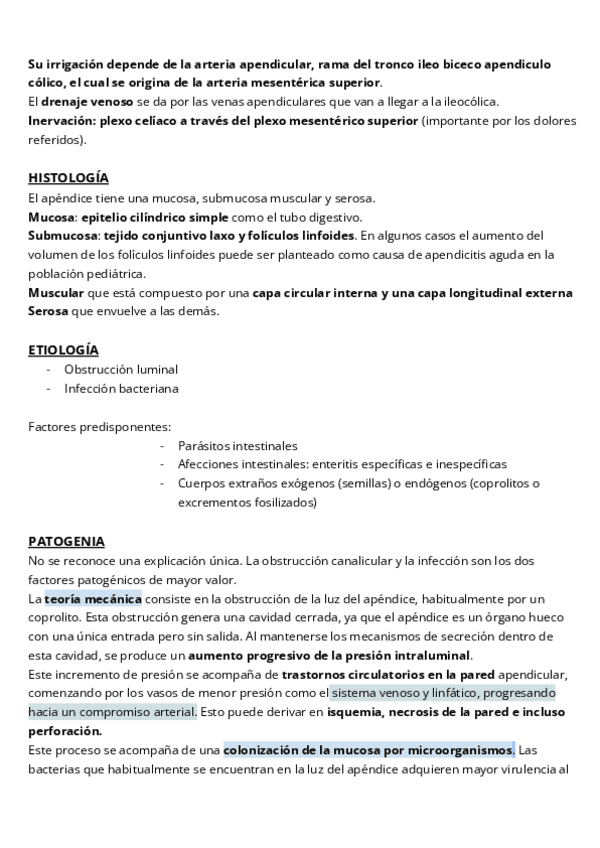 Su irrigación depende de la arteria apendicular, rama del tronco ileo biceco apendiculo cólico, el cual se origina de la arteria mesentérica superior.
El drenaje venoso se da por las venas apendiculares que van a llegar a la ileocólica.
Inervación: plexo celíaco a través del plexo mesentérico superior (importante por los dolores referidos).

HISTOLOGÍA
El apéndice tiene una mucosa, submucosa muscular y serosa.
Mucosa: epitelio cilíndrico simple como el tubo digestivo.
Submucosa: tejido conjuntivo laxo y folículos linfoides. En algunos casos el aumento del volumen de los folículos linfoides puede ser planteado como causa de apendicitis aguda en la población pediátrica.
Muscular que está compuesto por una capa circular interna y una capa longitudinal externa
Serosa que envuelve a las demás.

ETIOLOGÍA
- Obstrucción luminal
- Infección bacteriana

Factores predisponentes:
- Parásitos intestinales
- Afecciones intestinales: enteritis específicas e inespecíficas
- Cuerpos extraños exógenos (semillas) o endógenos (coprolitos o excrementos fosilizados)

PATOGENIA
No se reconoce una explicación única. La obstrucción canalicular y la infección son los dos factores patogénicos de mayor valor.
La teoría mecánica consiste en la obstrucción de la luz del apéndice, habitualmente por un coprolito. Esta obstrucción genera una cavidad cerrada, ya que el apéndice es un órgano hueco con una única entrada pero sin salida. Al mantenerse los mecanismos de secreción dentro de esta cavidad, se produce un aumento progresivo de la presión intraluminal.
Este incremento de presión se acompaña de trastornos circulatorios en la pared apendicular, comenzando por los vasos de menor presión como el sistema venoso y linfático, progresando hacia un compromiso arterial. Esto puede derivar en isquemia, necrosis de la pared e incluso perforación.
Este proceso se acompaña de una colonización de la mucosa por microorganismos. Las bacterias que habitualmente se encuentran en la luz del apéndice adquieren mayor virulencia al